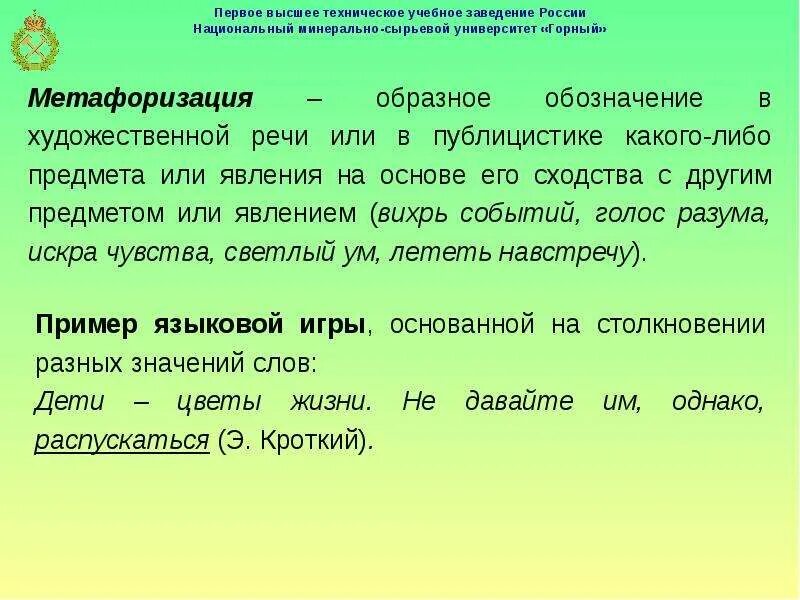 Первое высшее техническое учебное заведение России
Национальный минерально-сырьевой университет «Горный»

Метафоризация – образное обозначение в художественной речи или в публицистике какого-либо предмета или явления на основе его сходства с другим предметом или явлением (вихрь событий, голос разума, искра чувства, светлый ум, лететь навстречу).

Пример языковой игры, основанной на столкновении разных значений слов:
Дети – цветы жизни. Не давайте им, однако, распускаться (Э. Кроткий).